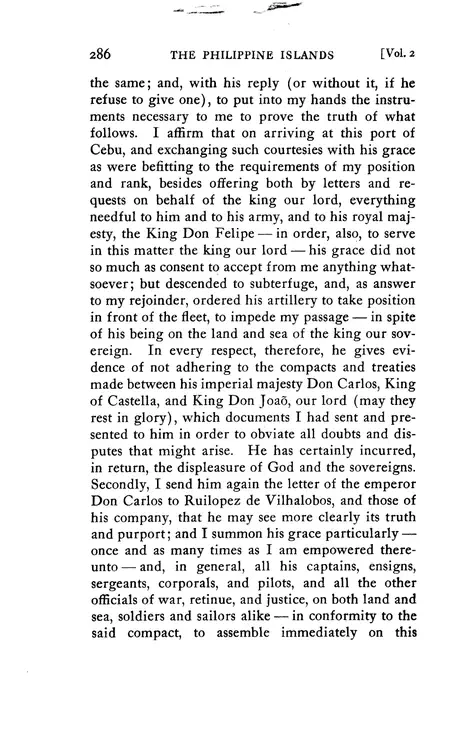 286 THE PHILIPPINE ISLANDS [Vol. 2

the same; and, with his reply (or without it, if he refuse to give one), to put into my hands the instruments necessary to me to prove the truth of what follows. I affirm that on arriving at this port of Cebu, and exchanging such courtesies with his grace as were befitting to the requirements of my position and rank, besides offering both by letters and requests on behalf of the king our lord, everything needful to him and to his army, and to his royal majesty, the King Don Felipe — in order, also, to serve in this matter the king our lord — his grace did not so much as consent to accept from me anything whatsoever; but descended to subterfuge, and, as answer to my rejoinder, ordered his artillery to take position in front of the fleet, to impede my passage — in spite of his being on the land and sea of the king our sovereign. In every respect, therefore, he gives evidence of not adhering to the compacts and treaties made between his imperial majesty Don Carlos, King of Castella, and King Don Joaõ, our lord (may they rest in glory), which documents I had sent and presented to him in order to obviate all doubts and disputes that might arise. He has certainly incurred, in return, the displeasure of God and the sovereigns. Secondly, I send him again the letter of the emperor Don Carlos to Ruilopez de Vilhalobos, and those of his company, that he may see more clearly its truth and purport; and I summon his grace particularly — once and as many times as I am empowered thereunto — and, in general, all his captains, ensigns, sergeants, corporals, and pilots, and all the other officials of war, retinue, and justice, on both land and sea, soldiers and sailors alike — in conformity to the said compact, to assemble immediately on this